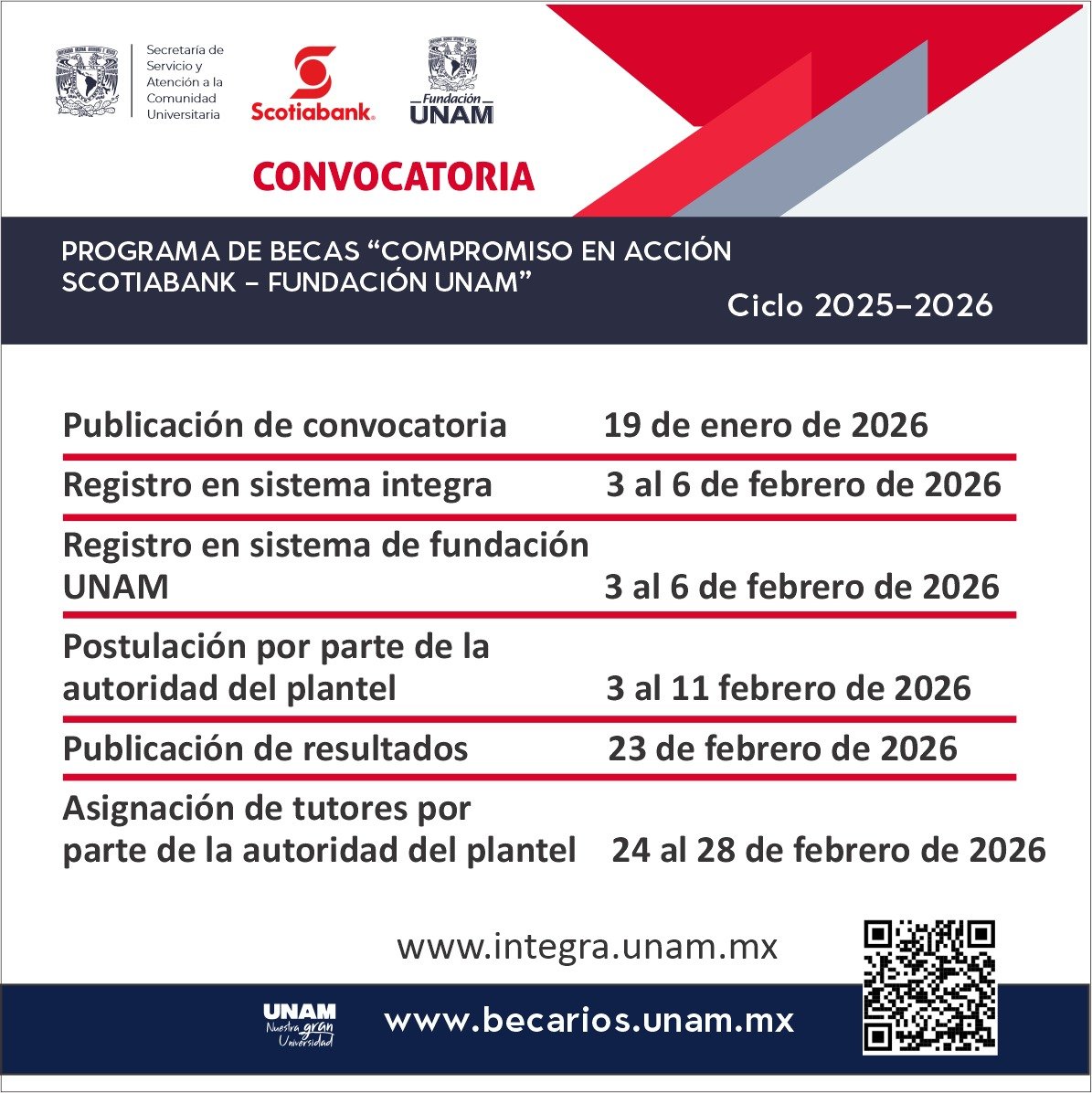 Secretaría de Servicio y Atención a la Comunidad Universitaria

Scotiabank.

Fundación UNAM

CONVOCATORIA

PROGRAMA DE BECAS “COMPROMISO EN ACCIÓN SCOTIABANK – FUNDACIÓN UNAM”

Ciclo 2025–2026

| | |
|---|---|
| Publicación de convocatoria | 19 de enero de 2026 |
| Registro en sistema integra | 3 al 6 de febrero de 2026 |
| Registro en sistema de fundación UNAM | 3 al 6 de febrero de 2026 |
| Postulación por parte de la autoridad del plantel | 3 al 11 febrero de 2026 |
| Publicación de resultados | 23 de febrero de 2026 |
| Asignación de tutores por parte de la autoridad del plantel | 24 al 28 de febrero de 2026 |

www.integra.unam.mx

UNAM Nuestra gran Universidad

www.becarios.unam.mx